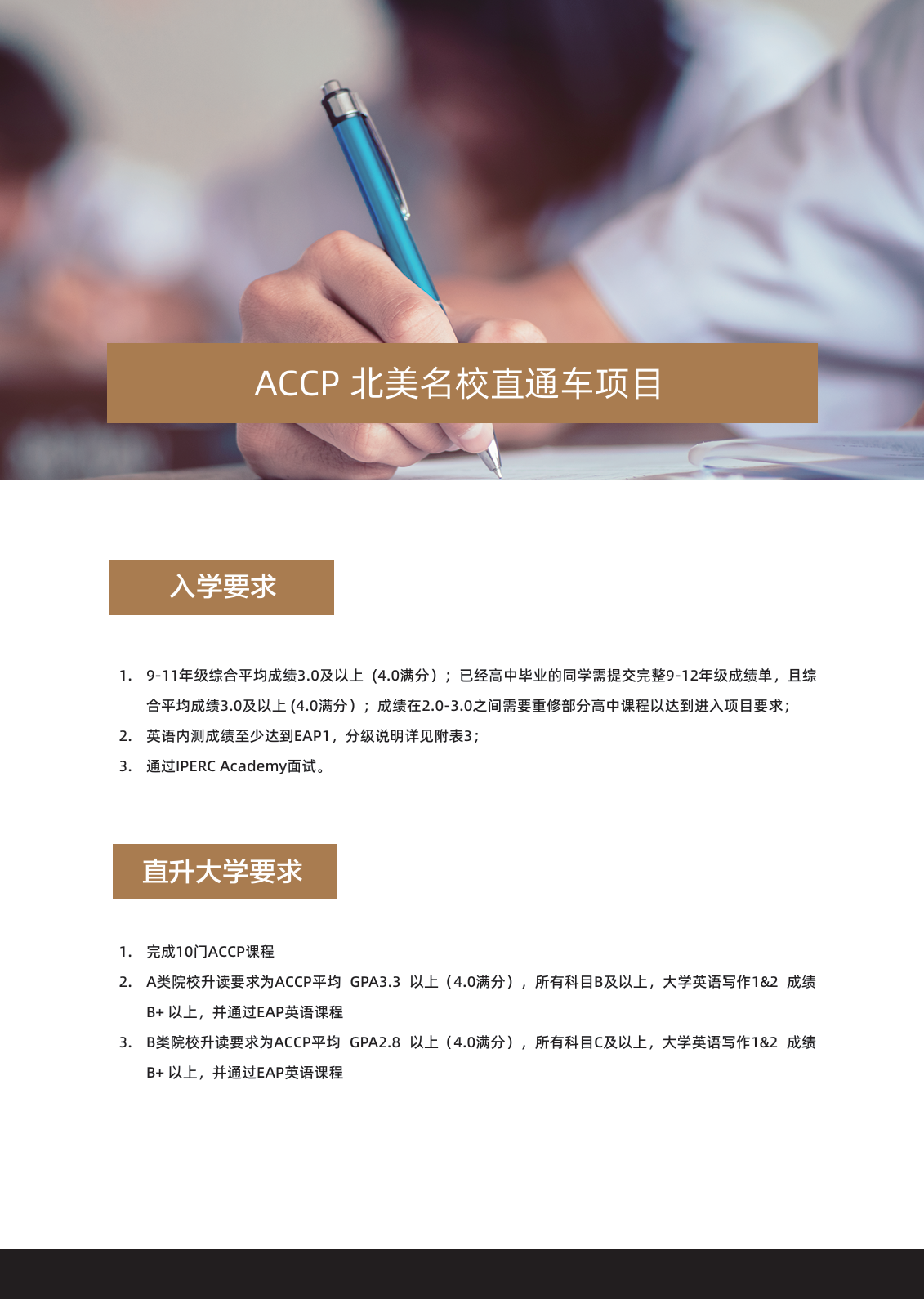 ACCP 北美名校直通车项目

入学要求

1. 9-11年级综合平均成绩3.0及以上（4.0满分）；已经高中毕业的同学需提交完整9-12年级成绩单，且综合平均成绩3.0及以上 (4.0满分）；成绩在2.0-3.0之间需要重修部分高中课程以达到进入项目要求；
2. 英语内测成绩至少达到EAP1，分级说明详见附表3；
3. 通过IPERC Academy面试。

直升大学要求

1. 完成10门ACCP课程
2. A类院校升读要求为ACCP平均 GPA3.3 以上（4.0满分），所有科目B及以上，大学英语写作1&2 成绩B+ 以上，并通过EAP英语课程
3. B类院校升读要求为ACCP平均 GPA2.8 以上（4.0满分），所有科目C及以上，大学英语写作1&2 成绩B+ 以上，并通过EAP英语课程